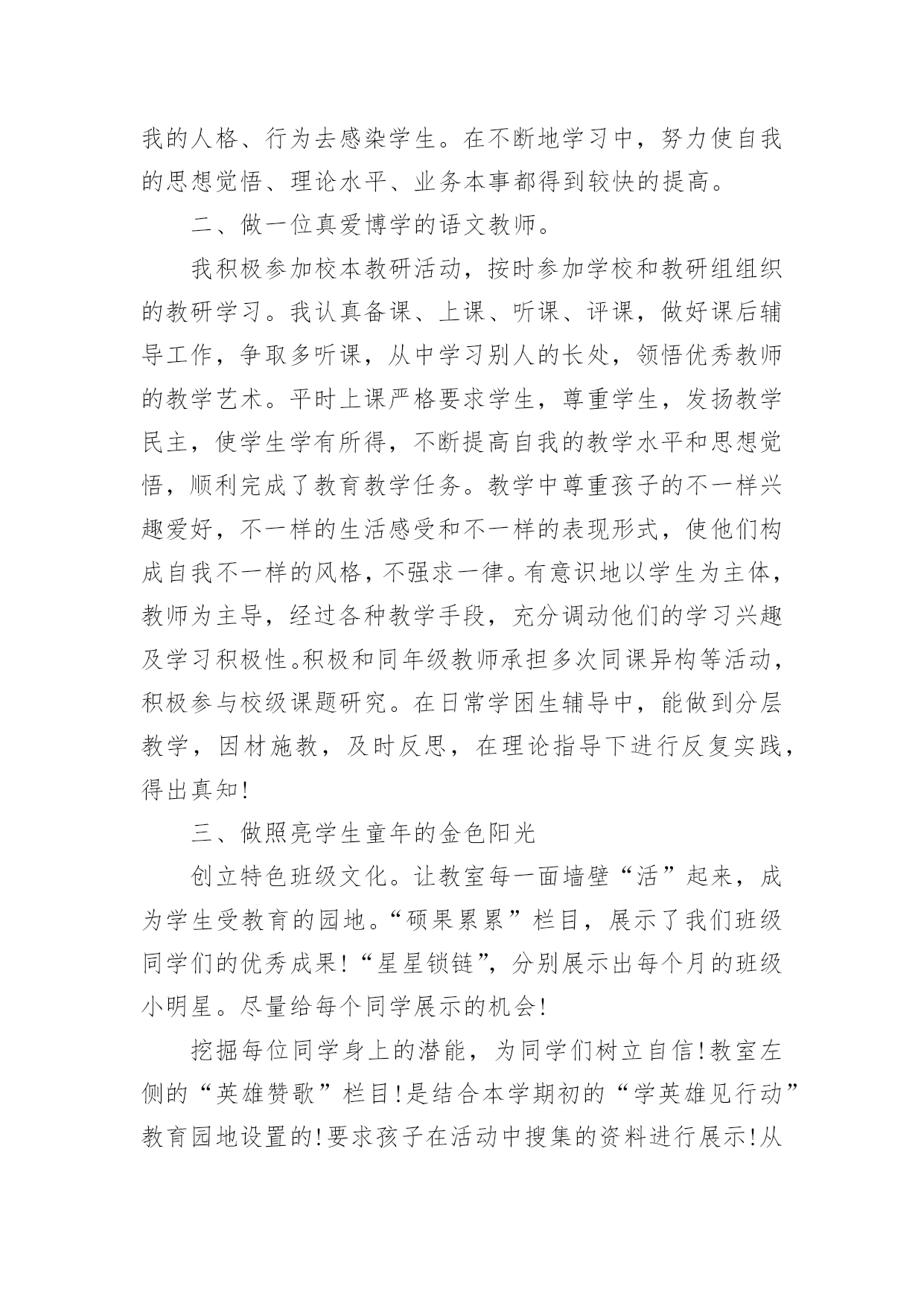 我的人格、行为去感染学生。在不断地学习中，努力使自我的思想觉悟、理论水平、业务本事都得到较快的提高。

二、做一位真爱博学的语文教师。

我积极参加校本教研活动，按时参加学校和教研组组织的教研学习。我认真备课、上课、听课、评课，做好课后辅导工作，争取多听课，从中学习别人的长处，领悟优秀教师的教学艺术。平时上课严格要求学生，尊重学生，发扬教学民主，使学生学有所得，不断提高自我的教学水平和思想觉悟，顺利完成了教育教学任务。教学中尊重孩子的不一样兴趣爱好，不一样的生活感受和不一样的表现形式，使他们构成自我不一样的风格，不强求一律。有意识地以学生为主体，教师为主导，经过各种教学手段，充分调动他们的学习兴趣及学习积极性。积极和同年级教师承担多次同课异构等活动，积极参与校级课题研究。在日常学困生辅导中，能做到分层教学，因材施教，及时反思，在理论指导下进行反复实践，得出真知!

三、做照亮学生童年的金色阳光

创立特色班级文化。让教室每一面墙壁“活”起来，成为学生受教育的园地。“硕果累累”栏目，展示了我们班级同学们的优秀成果!“星星锁链”，分别展示出每个月的班级小明星。尽量给每个同学展示的机会!

挖掘每位同学身上的潜能，为同学们树立自信!教室左侧的“英雄赞歌”栏目!是结合本学期初的“学英雄见行动”教育园地设置的!要求孩子在活动中搜集的资料进行展示!从